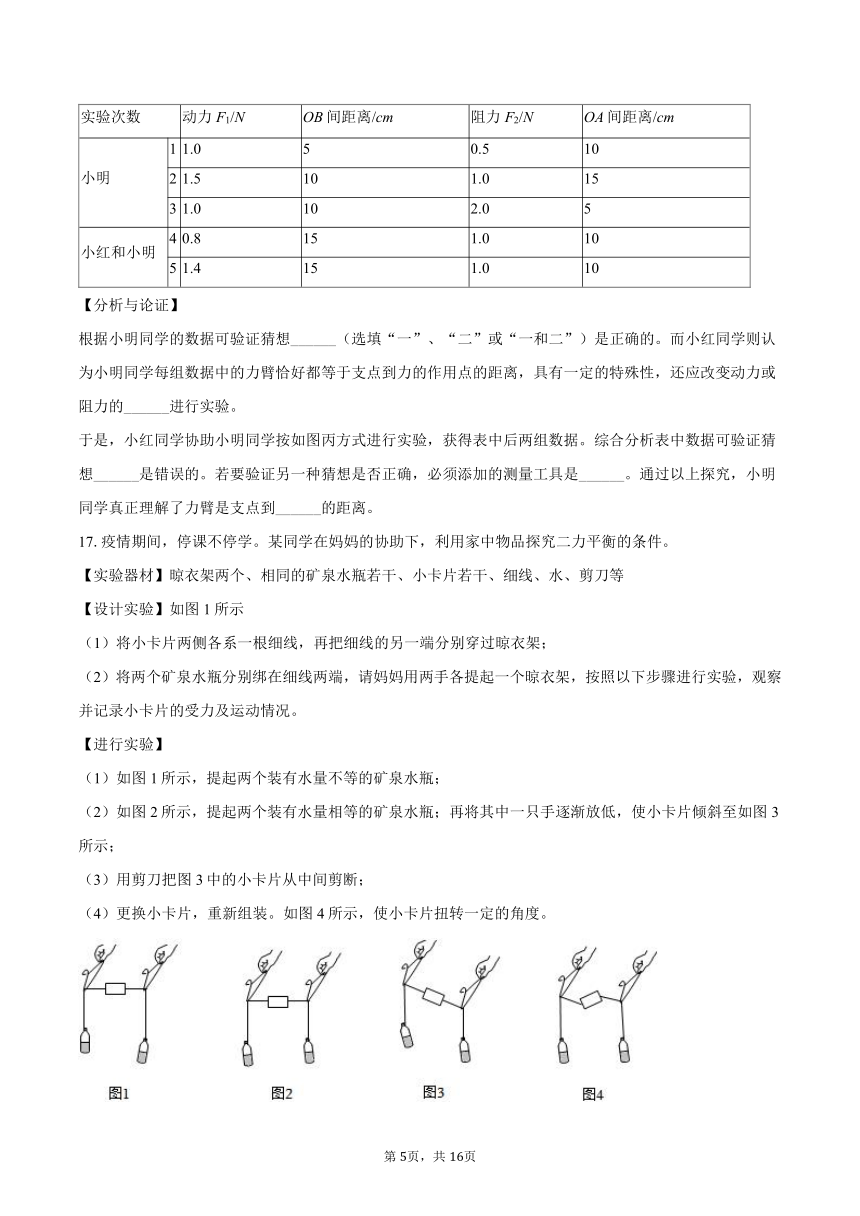 | 实验次数 | | 动力 $F_1/N$ | $OB$ 间距离/$cm$ | 阻力 $F_2/N$ | $OA$ 间距离/$cm$ |
|---|---|---|---|---|---|
| 小明 | 1 | 1.0 | 5 | 0.5 | 10 |
| | 2 | 1.5 | 10 | 1.0 | 15 |
| | 3 | 1.0 | 10 | 2.0 | 5 |
| 小红和小明 | 4 | 0.8 | 15 | 1.0 | 10 |
| | 5 | 1.4 | 15 | 1.0 | 10 |

【分析与论证】

根据小明同学的数据可验证猜想______（选填“一”、“二”或“一和二”）是正确的。而小红同学则认为小明同学每组数据中的力臂恰好都等于支点到力的作用点的距离，具有一定的特殊性，还应改变动力或阻力的______进行实验。

于是，小红同学协助小明同学按如图丙方式进行实验，获得表中后两组数据。综合分析表中数据可验证猜想______是错误的。若要验证另一种猜想是否正确，必须添加的测量工具是______。通过以上探究，小明同学真正理解了力臂是支点到______的距离。

17. 疫情期间，停课不停学。某同学在妈妈的协助下，利用家中物品探究二力平衡的条件。

【实验器材】晾衣架两个、相同的矿泉水瓶若干、小卡片若干、细线、水、剪刀等

【设计实验】如图 1 所示

（1）将小卡片两侧各系一根细线，再把细线的另一端分别穿过晾衣架；

（2）将两个矿泉水瓶分别绑在细线两端，请妈妈用两手各提起一个晾衣架，按照以下步骤进行实验，观察并记录小卡片的受力及运动情况。

【进行实验】

（1）如图 1 所示，提起两个装有水量不等的矿泉水瓶；

（2）如图 2 所示，提起两个装有水量相等的矿泉水瓶；再将其中一只手逐渐放低，使小卡片倾斜至如图 3 所示；

（3）用剪刀把图 3 中的小卡片从中间剪断；

（4）更换小卡片，重新组装。如图 4 所示，使小卡片扭转一定的角度。

图1 图2 图3 图4

第 5页，共 16页